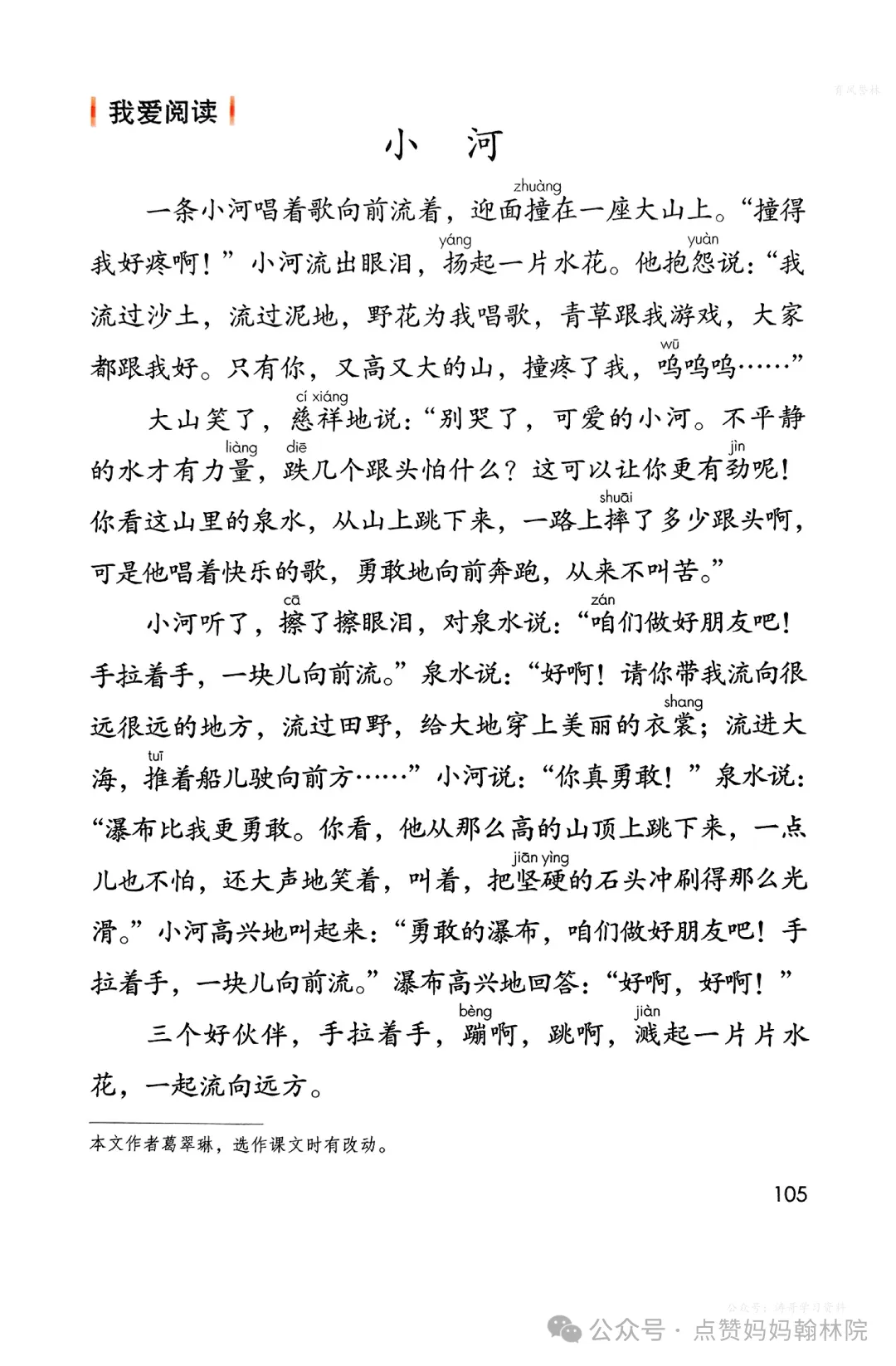 我爱阅读

小 河

一条小河唱着歌向前流着，迎面撞(zhuàng)在一座大山上。“撞得我好疼啊！”小河流出眼泪，扬(yáng)起一片水花。他抱怨(yuàn)说：“我流过沙土，流过泥地，野花为我唱歌，青草跟我游戏，大家都跟我好。只有你，又高又大的山，撞疼了我，呜(wū)呜呜……”

大山笑了，慈祥(cí xiáng)地说：“别哭了，可爱的小河。不平静的水才有力量(liàng)，跌(diē)几个跟头怕什么？这可以让你更有劲(jìn)呢！你看这山里的泉水，从山上跳下来，一路上摔(shuāi)了多少跟头啊，可是他唱着快乐的歌，勇敢地向前奔跑，从来不叫苦。”

小河听了，擦(cā)了擦眼泪，对泉水说：“咱(zán)们做好朋友吧！手拉着手，一块儿向前流。”泉水说：“好啊！请你带我流向很远很远的地方，流过田野，给大地穿上美丽的衣裳(shang)；流进大海，推(tuī)着船儿驶向前方……”小河说：“你真勇敢！”泉水说：“瀑布比我更勇敢。你看，他从那么高的山顶上跳下来，一点儿也不怕，还大声地笑着，叫着，把坚硬(jiān yìng)的石头冲刷得那么光滑。”小河高兴地叫起来：“勇敢的瀑布，咱们做好朋友吧！手拉着手，一块儿向前流。”瀑布高兴地回答：“好啊，好啊！”

三个好伙伴，手拉着手，蹦(bèng)啊，跳啊，溅(jiàn)起一片片水花，一起流向远方。

本文作者葛翠琳，选作课文时有改动。

105

公众号 · 点赞妈妈翰林院